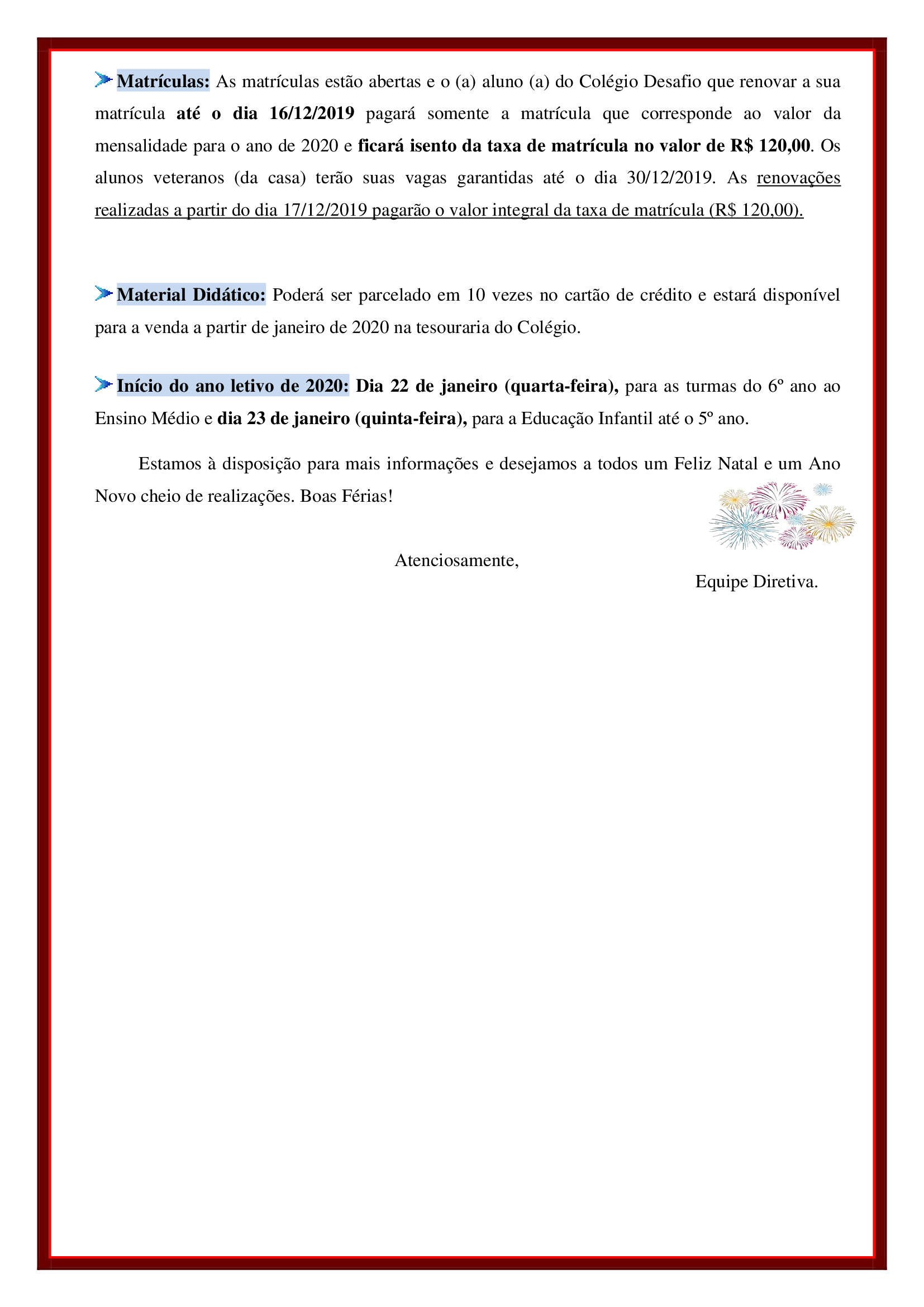 Matrículas: As matrículas estão abertas e o (a) aluno (a) do Colégio Desafio que renovar a sua matrícula até o dia 16/12/2019 pagará somente a matrícula que corresponde ao valor da mensalidade para o ano de 2020 e ficará isento da taxa de matrícula no valor de R$ 120,00. Os alunos veteranos (da casa) terão suas vagas garantidas até o dia 30/12/2019. As renovações realizadas a partir do dia 17/12/2019 pagarão o valor integral da taxa de matrícula (R$ 120,00).

Material Didático: Poderá ser parcelado em 10 vezes no cartão de crédito e estará disponível para a venda a partir de janeiro de 2020 na tesouraria do Colégio.

Início do ano letivo de 2020: Dia 22 de janeiro (quarta-feira), para as turmas do 6º ano ao Ensino Médio e dia 23 de janeiro (quinta-feira), para a Educação Infantil até o 5º ano.

Estamos à disposição para mais informações e desejamos a todos um Feliz Natal e um Ano Novo cheio de realizações. Boas Férias!

Atenciosamente,

Equipe Diretiva.